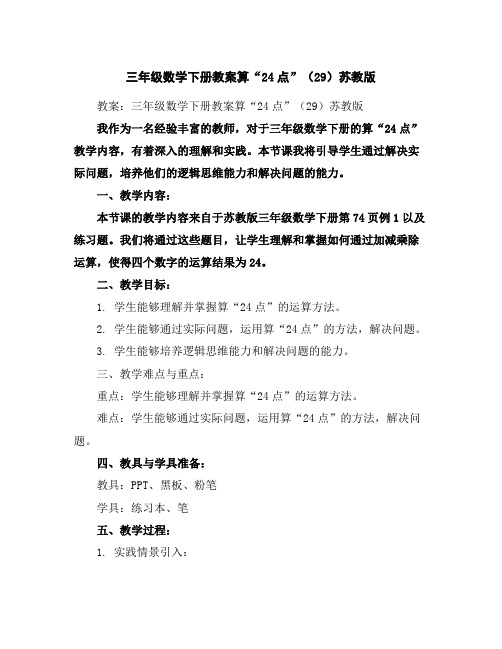 三年级数学下册教案算“24点”（29）苏教版

教案：三年级数学下册教案算“24点”（29）苏教版

我作为一名经验丰富的教师，对于三年级数学下册的算“24点”教学内容，有着深入的理解和实践。本节课我将引导学生通过解决实际问题，培养他们的逻辑思维能力和解决问题的能力。

一、教学内容：

本节课的教学内容来自于苏教版三年级数学下册第74页例1以及练习题。我们将通过这些题目，让学生理解和掌握如何通过加减乘除运算，使得四个数字的运算结果为24。

二、教学目标：

1. 学生能够理解并掌握算“24点”的运算方法。

2. 学生能够通过实际问题，运用算“24点”的方法，解决问题。

3. 学生能够培养逻辑思维能力和解决问题的能力。

三、教学难点与重点：

重点：学生能够理解并掌握算“24点”的运算方法。

难点：学生能够通过实际问题，运用算“24点”的方法，解决问题。

四、教具与学具准备：

教具：PPT、黑板、粉笔

学具：练习本、笔

五、教学过程：

1. 实践情景引入：